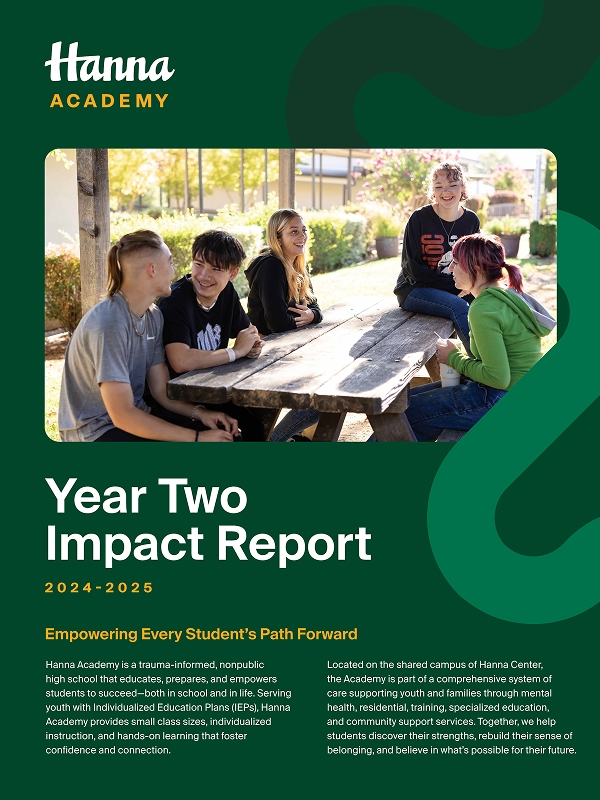 Hanna
ACADEMY

Year Two Impact Report

2024-2025

Empowering Every Student's Path Forward

Hanna Academy is a trauma-informed, nonpublic high school that educates, prepares, and empowers students to succeed—both in school and in life. Serving youth with Individualized Education Plans (IEPs), Hanna Academy provides small class sizes, individualized instruction, and hands-on learning that foster confidence and connection.

Located on the shared campus of Hanna Center, the Academy is part of a comprehensive system of care supporting youth and families through mental health, residential, training, specialized education, and community support services. Together, we help students discover their strengths, rebuild their sense of belonging, and believe in what's possible for their future.